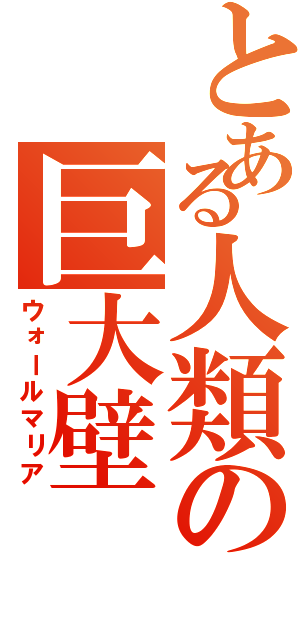 とある人類の巨大壁
ウォールマリア